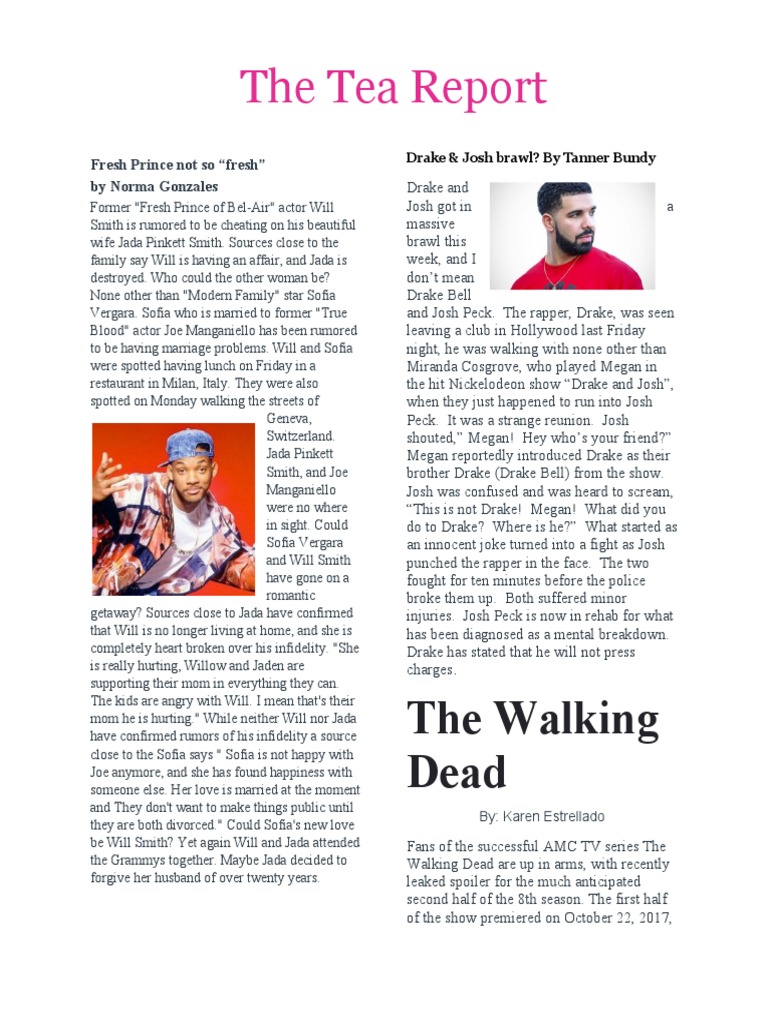 The Tea Report

Fresh Prince not so “fresh”

by Norma Gonzales

Former "Fresh Prince of Bel-Air" actor Will Smith is rumored to be cheating on his beautiful wife Jada Pinkett Smith. Sources close to the family say Will is having an affair, and Jada is destroyed. Who could the other woman be? None other than "Modern Family" star Sofia Vergara. Sofia who is married to former "True Blood" actor Joe Manganiello has been rumored to be having marriage problems. Will and Sofia were spotted having lunch on Friday in a restaurant in Milan, Italy. They were also spotted on Monday walking the streets of Geneva, Switzerland. Jada Pinkett Smith, and Joe Manganiello were no where in sight. Could Sofia Vergara and Will Smith have gone on a romantic getaway? Sources close to Jada have confirmed that Will is no longer living at home, and she is completely heart broken over his infidelity. "She is really hurting, Willow and Jaden are supporting their mom in everything they can. The kids are angry with Will. I mean that's their mom he is hurting." While neither Will nor Jada have confirmed rumors of his infidelity a source close to the Sofia says " Sofia is not happy with Joe anymore, and she has found happiness with someone else. Her love is married at the moment and They don't want to make things public until they are both divorced." Could Sofia's new love be Will Smith? Yet again Will and Jada attended the Grammys together. Maybe Jada decided to forgive her husband of over twenty years.

Drake & Josh brawl? By Tanner Bundy

Drake and Josh got in a massive brawl this week, and I don’t mean Drake Bell and Josh Peck. The rapper, Drake, was seen leaving a club in Hollywood last Friday night, he was walking with none other than Miranda Cosgrove, who played Megan in the hit Nickelodeon show “Drake and Josh”, when they just happened to run into Josh Peck. It was a strange reunion. Josh shouted,” Megan! Hey who’s your friend?” Megan reportedly introduced Drake as their brother Drake (Drake Bell) from the show. Josh was confused and was heard to scream, “This is not Drake! Megan! What did you do to Drake? Where is he?” What started as an innocent joke turned into a fight as Josh punched the rapper in the face. The two fought for ten minutes before the police broke them up. Both suffered minor injuries. Josh Peck is now in rehab for what has been diagnosed as a mental breakdown. Drake has stated that he will not press charges.

The Walking Dead

By: Karen Estrellado

Fans of the successful AMC TV series The Walking Dead are up in arms, with recently leaked spoiler for the much anticipated second half of the 8th season. The first half of the show premiered on October 22, 2017,